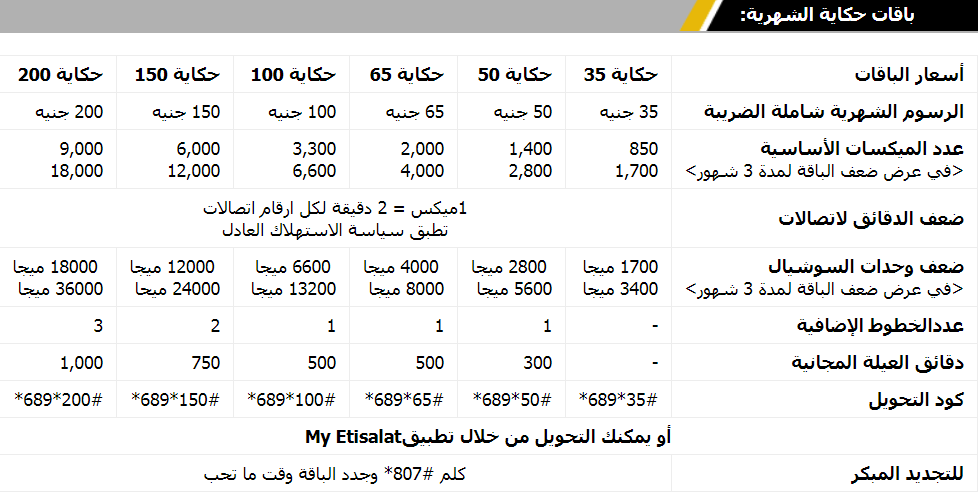 باقات حكاية الشهرية:

| أسعار الباقات | حكاية 35 | حكاية 50 | حكاية 65 | حكاية 100 | حكاية 150 | حكاية 200 |
|---|---|---|---|---|---|---|
| الرسوم الشهرية شاملة الضريبة | 35 جنيه | 50 جنيه | 65 جنيه | 100 جنيه | 150 جنيه | 200 جنيه |
| عدد الميكسات الأساسية <في عرض ضعف الباقة لمدة 3 شهور> | 850 1,700 | 1,400 2,800 | 2,000 4,000 | 3,300 6,600 | 6,000 12,000 | 9,000 18,000 |
| ضعف الدقائق لاتصالات | 1ميكس = 2 دقيقة لكل ارقام اتصالات تطبق سياسة الاستهلاك العادل | | | | | |
| ضعف وحدات السوشيال <في عرض ضعف الباقة لمدة 3 شهور> | 1700 ميجا 3400 ميجا | 2800 ميجا 5600 ميجا | 4000 ميجا 8000 ميجا | 6600 ميجا 13200 ميجا | 12000 ميجا 24000 ميجا | 18000 ميجا 36000 ميجا |
| عددالخطوط الإضافية | - | 1 | 1 | 1 | 2 | 3 |
| دقائق العيلة المجانية | - | 300 | 500 | 500 | 750 | 1,000 |
| كود التحويل | #35*689* | #50*689* | #65*689* | #100*689* | #150*689* | #200*689* |
| أو يمكنك التحويل من خلال تطبيقMy Etisalat | | | | | | |
| للتجديد المبكر | كلم #807* وجدد الباقة وقت ما تحب | | | | | |